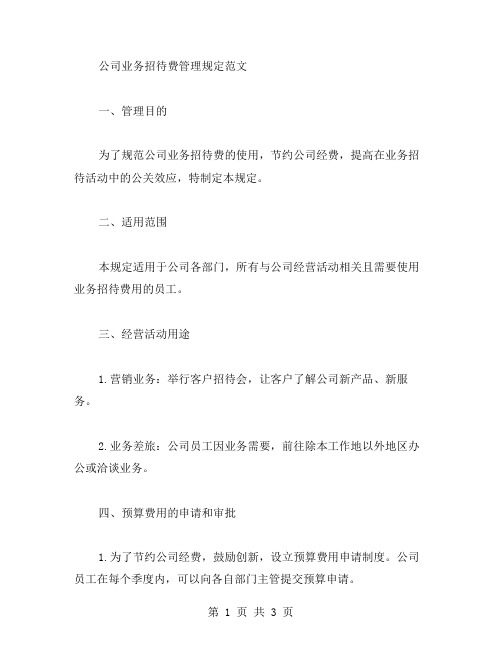 公司业务招待费管理规定范文

一、管理目的

为了规范公司业务招待费的使用，节约公司经费，提高在业务招待活动中的公关效应，特制定本规定。

二、适用范围

本规定适用于公司各部门，所有与公司经营活动相关且需要使用业务招待费用的员工。

三、经营活动用途

1.营销业务：举行客户招待会，让客户了解公司新产品、新服务。

2.业务差旅：公司员工因业务需要，前往除本工作地以外地区办公或洽谈业务。

四、预算费用的申请和审批

1.为了节约公司经费，鼓励创新，设立预算费用申请制度。公司员工在每个季度内，可以向各自部门主管提交预算申请。

第 1 页 共 3 页